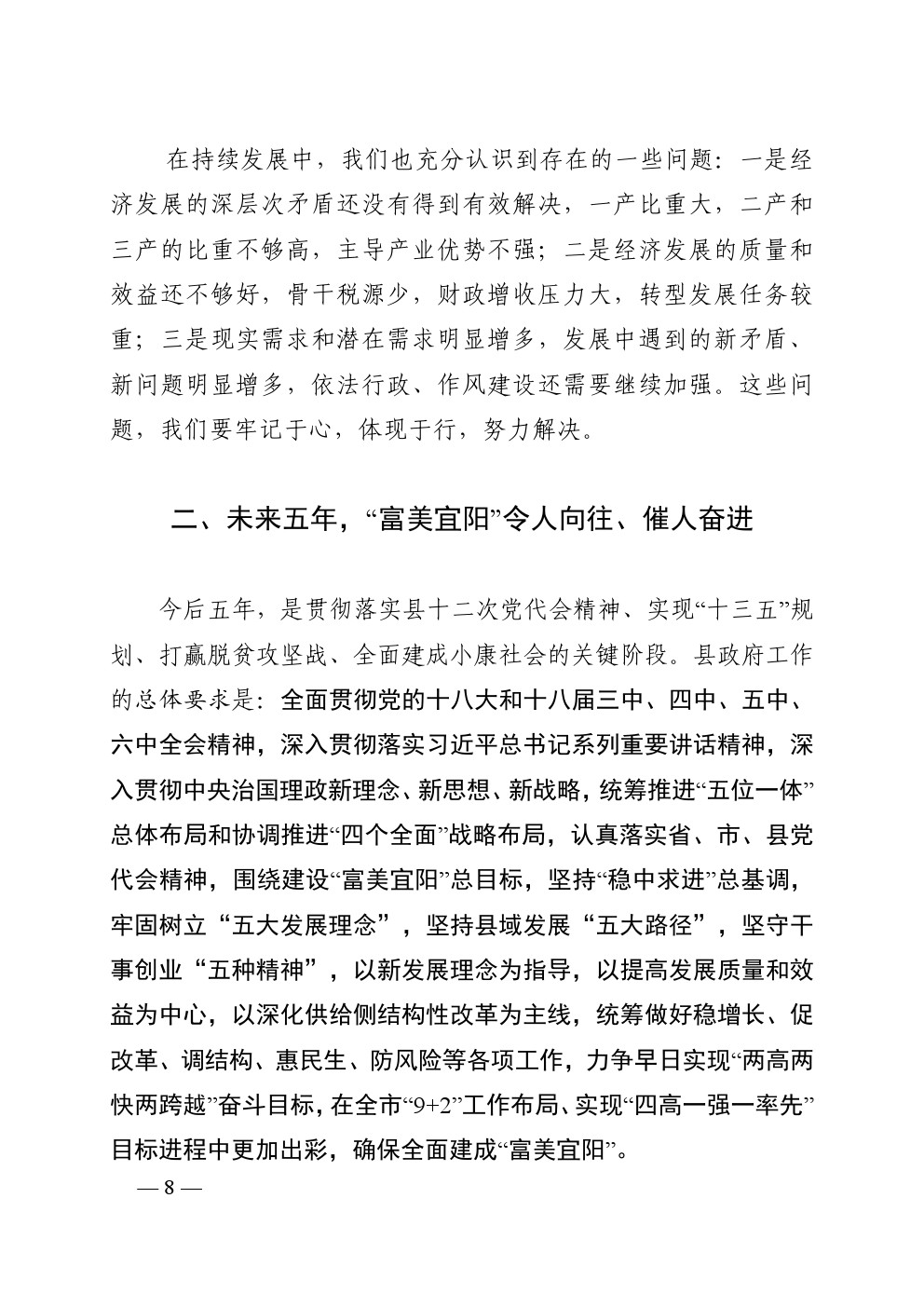 在持续发展中，我们也充分认识到存在的一些问题：一是经济发展的深层次矛盾还没有得到有效解决，一产比重大，二产和三产的比重不够高，主导产业优势不强；二是经济发展的质量和效益还不够好，骨干税源少，财政增收压力大，转型发展任务较重；三是现实需求和潜在需求明显增多，发展中遇到的新矛盾、新问题明显增多，依法行政、作风建设还需要继续加强。这些问题，我们要牢记于心，体现于行，努力解决。

二、未来五年，“富美宜阳”令人向往、催人奋进

今后五年，是贯彻落实县十二次党代会精神、实现“十三五”规划、打赢脱贫攻坚战、全面建成小康社会的关键阶段。县政府工作的总体要求是：全面贯彻党的十八大和十八届三中、四中、五中、六中全会精神，深入贯彻落实习近平总书记系列重要讲话精神，深入贯彻中央治国理政新理念、新思想、新战略，统筹推进“五位一体”总体布局和协调推进“四个全面”战略布局，认真落实省、市、县党代会精神，围绕建设“富美宜阳”总目标，坚持“稳中求进”总基调，牢固树立“五大发展理念”，坚持县域发展“五大路径”，坚守干事创业“五种精神”，以新发展理念为指导，以提高发展质量和效益为中心，以深化供给侧结构性改革为主线，统筹做好稳增长、促改革、调结构、惠民生、防风险等各项工作，力争早日实现“两高两快两跨越”奋斗目标，在全市“9+2”工作布局、实现“四高一强一率先”目标进程中更加出彩，确保全面建成“富美宜阳”。

— 8 —